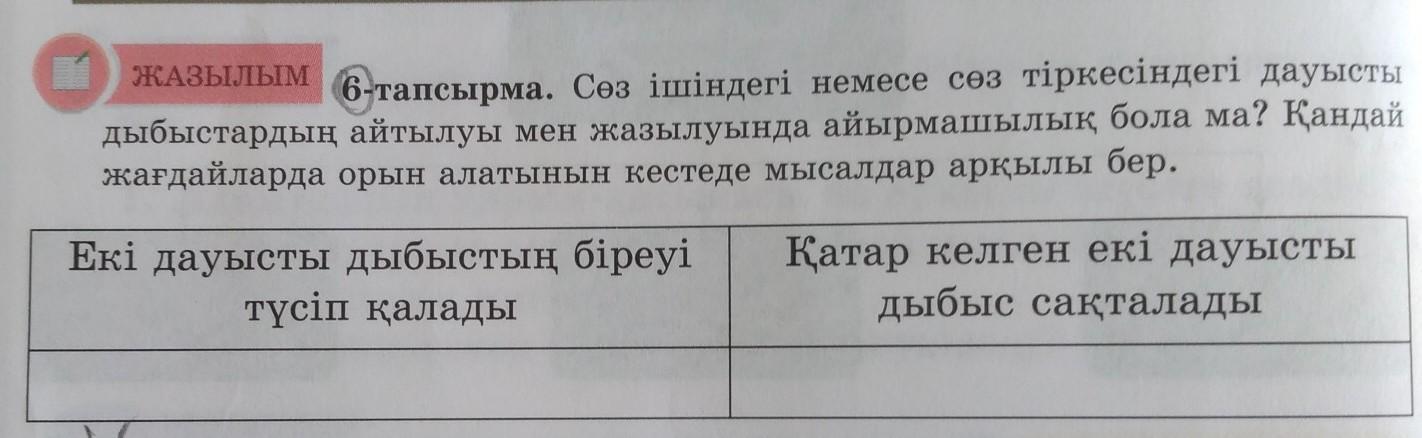 ЖАЗЫЛЫМ

6-тапсырма. Сөз ішіндегі немесе сөз тіркесіндегі дауысты дыбыстардың айтылуы мен жазылуында айырмашылық бола ма? Қандай жағдайларда орын алатынын кестеде мысалдар арқылы бер.

| Екі дауысты дыбыстың біреуі түсіп қалады | Қатар келген екі дауысты дыбыс сақталады |
|---|---|
|  |  |